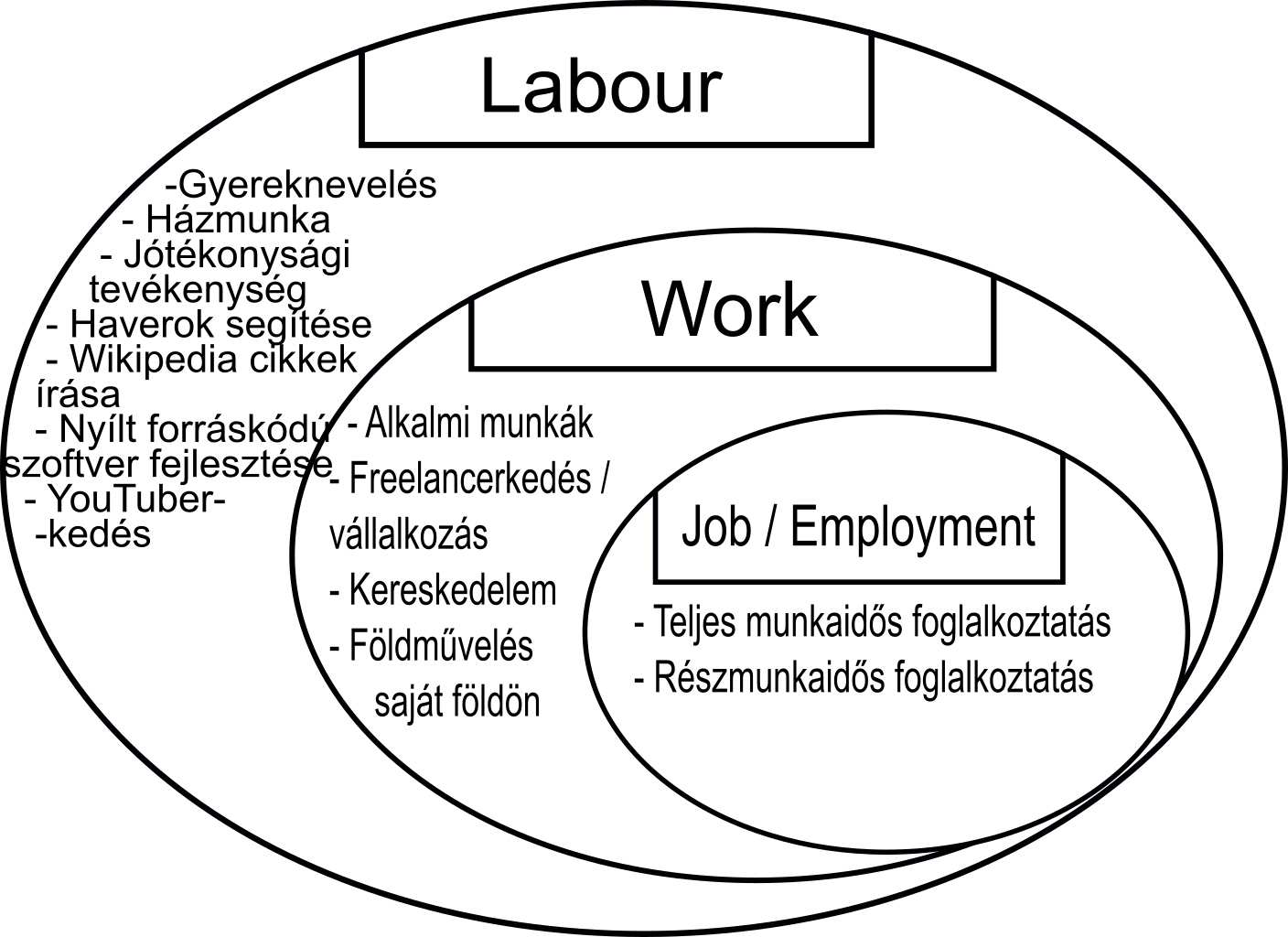 Labour

-Gyereknevelés
- Házmunka
- Jótékonysági tevékenység
- Haverok segítése
- Wikipedia cikkek írása
- Nyílt forráskódú szoftver fejlesztése
- YouTuber-
-kedés

Work

- Alkalmi munkák
- Freelancerkedés / vállalkozás
- Kereskedelem
- Földművelés saját földön

Job / Employment

- Teljes munkaidős foglalkoztatás
- Részmunkaidős foglalkoztatás